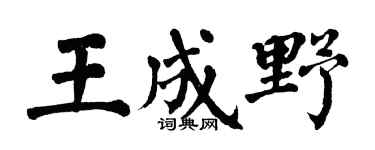 王成野
词典网